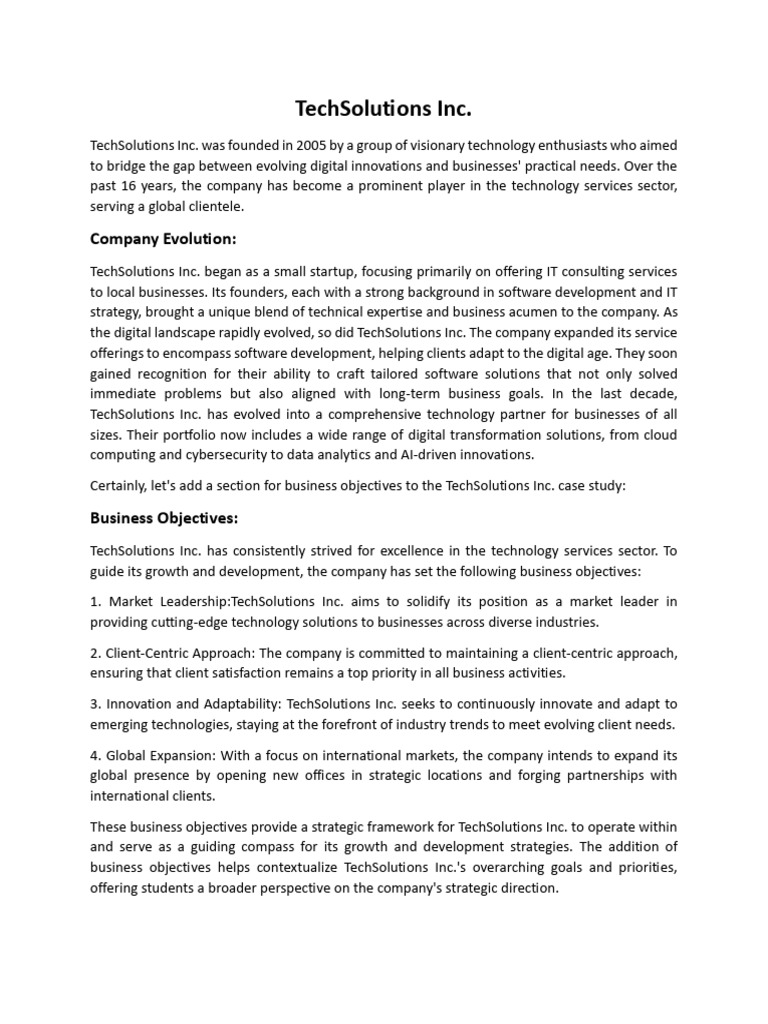 TechSolutions Inc.

TechSolutions Inc. was founded in 2005 by a group of visionary technology enthusiasts who aimed to bridge the gap between evolving digital innovations and businesses' practical needs. Over the past 16 years, the company has become a prominent player in the technology services sector, serving a global clientele.

Company Evolution:

TechSolutions Inc. began as a small startup, focusing primarily on offering IT consulting services to local businesses. Its founders, each with a strong background in software development and IT strategy, brought a unique blend of technical expertise and business acumen to the company. As the digital landscape rapidly evolved, so did TechSolutions Inc. The company expanded its service offerings to encompass software development, helping clients adapt to the digital age. They soon gained recognition for their ability to craft tailored software solutions that not only solved immediate problems but also aligned with long-term business goals. In the last decade, TechSolutions Inc. has evolved into a comprehensive technology partner for businesses of all sizes. Their portfolio now includes a wide range of digital transformation solutions, from cloud computing and cybersecurity to data analytics and AI-driven innovations.

Certainly, let's add a section for business objectives to the TechSolutions Inc. case study:

Business Objectives:

TechSolutions Inc. has consistently strived for excellence in the technology services sector. To guide its growth and development, the company has set the following business objectives:

1. Market Leadership:TechSolutions Inc. aims to solidify its position as a market leader in providing cutting-edge technology solutions to businesses across diverse industries.

2. Client-Centric Approach: The company is committed to maintaining a client-centric approach, ensuring that client satisfaction remains a top priority in all business activities.

3. Innovation and Adaptability: TechSolutions Inc. seeks to continuously innovate and adapt to emerging technologies, staying at the forefront of industry trends to meet evolving client needs.

4. Global Expansion: With a focus on international markets, the company intends to expand its global presence by opening new offices in strategic locations and forging partnerships with international clients.

These business objectives provide a strategic framework for TechSolutions Inc. to operate within and serve as a guiding compass for its growth and development strategies. The addition of business objectives helps contextualize TechSolutions Inc.'s overarching goals and priorities, offering students a broader perspective on the company's strategic direction.